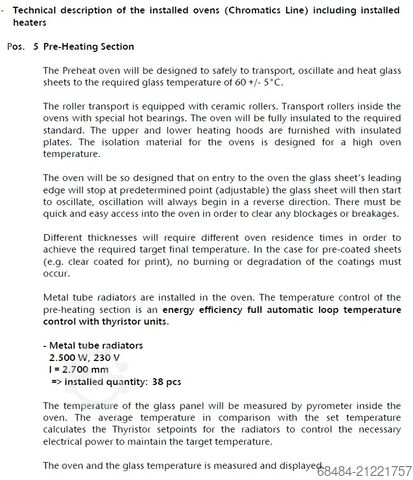 - Technical description of the installed ovens (Chromatics Line) including installed heaters

Pos. 5 Pre-Heating Section

The Preheat oven will be designed to safely to transport, oscillate and heat glass sheets to the required glass temperature of 60 +/- 5°C.

The roller transport is equipped with ceramic rollers. Transport rollers inside the ovens with special hot bearings. The oven will be fully insulated to the required standard. The upper and lower heating hoods are furnished with insulated plates. The isolation material for the ovens is designed for a high oven temperature.

The oven will be so designed that on entry to the oven the glass sheet's leading edge will stop at predetermined point (adjustable) the glass sheet will then start to oscillate, oscillation will always begin in a reverse direction. There must be quick and easy access into the oven in order to clear any blockages or breakages.

Different thicknesses will require different oven residence times in order to achieve the required target final temperature. In the case for pre-coated sheets (e.g. clear coated for print), no burning or degradation of the coatings must occur.

Metal tube radiators are installed in the oven. The temperature control of the pre-heating section is an energy efficiency full automatic loop temperature control with thyristor units.

- Metal tube radiators
2.500 W, 230 V
l = 2.700 mm
=> installed quantity: 38 pcs

The temperature of the glass panel will be measured by pyrometer inside the oven. The average temperature in comparison with the set temperature calculates the Thyristor setpoints for the radiators to control the necessary electrical power to maintain the target temperature.

The oven and the glass temperature is measured and displayed.

68484-21221757